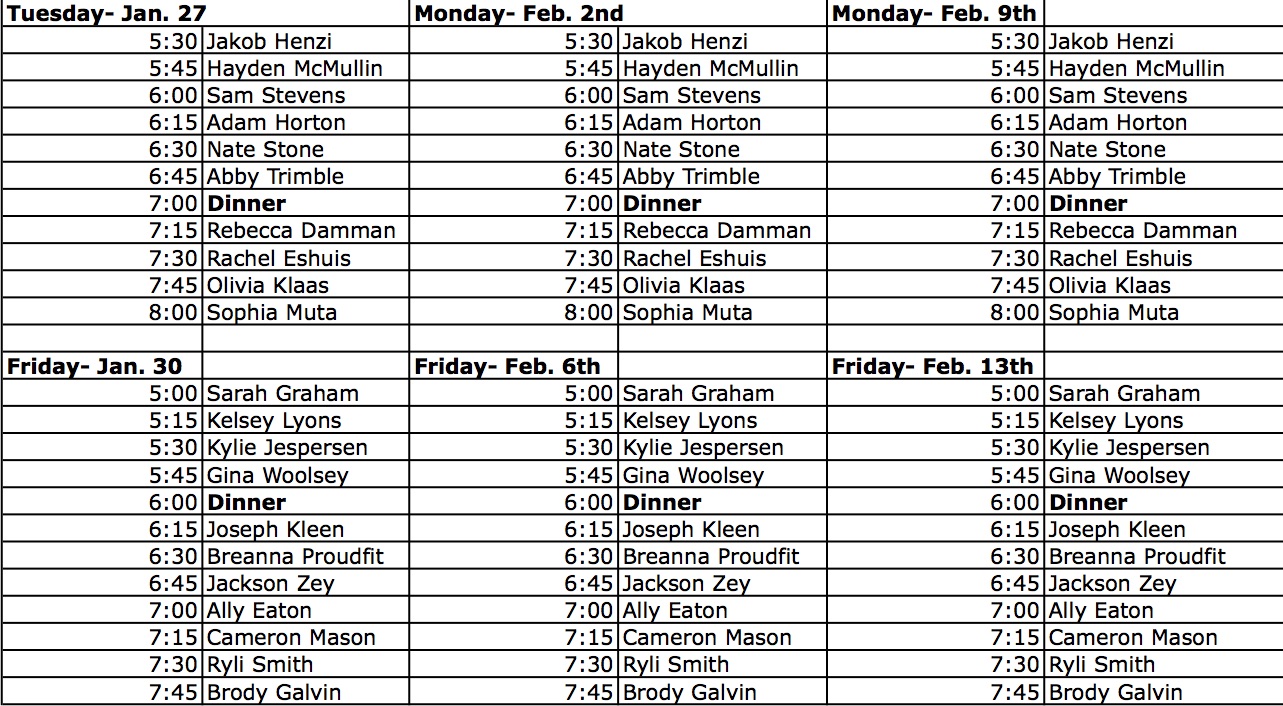 | Tuesday- Jan. 27 | | Monday- Feb. 2nd | | Monday- Feb. 9th | |
|---|---|---|---|---|---|
| 5:30 | Jakob Henzi | 5:30 | Jakob Henzi | 5:30 | Jakob Henzi |
| 5:45 | Hayden McMullin | 5:45 | Hayden McMullin | 5:45 | Hayden McMullin |
| 6:00 | Sam Stevens | 6:00 | Sam Stevens | 6:00 | Sam Stevens |
| 6:15 | Adam Horton | 6:15 | Adam Horton | 6:15 | Adam Horton |
| 6:30 | Nate Stone | 6:30 | Nate Stone | 6:30 | Nate Stone |
| 6:45 | Abby Trimble | 6:45 | Abby Trimble | 6:45 | Abby Trimble |
| 7:00 | **Dinner** | 7:00 | **Dinner** | 7:00 | **Dinner** |
| 7:15 | Rebecca Damman | 7:15 | Rebecca Damman | 7:15 | Rebecca Damman |
| 7:30 | Rachel Eshuis | 7:30 | Rachel Eshuis | 7:30 | Rachel Eshuis |
| 7:45 | Olivia Klaas | 7:45 | Olivia Klaas | 7:45 | Olivia Klaas |
| 8:00 | Sophia Muta | 8:00 | Sophia Muta | 8:00 | Sophia Muta |
| | | | | | |
| **Friday- Jan. 30** | | **Friday- Feb. 6th** | | **Friday- Feb. 13th** | |
| 5:00 | Sarah Graham | 5:00 | Sarah Graham | 5:00 | Sarah Graham |
| 5:15 | Kelsey Lyons | 5:15 | Kelsey Lyons | 5:15 | Kelsey Lyons |
| 5:30 | Kylie Jespersen | 5:30 | Kylie Jespersen | 5:30 | Kylie Jespersen |
| 5:45 | Gina Woolsey | 5:45 | Gina Woolsey | 5:45 | Gina Woolsey |
| 6:00 | **Dinner** | 6:00 | **Dinner** | 6:00 | **Dinner** |
| 6:15 | Joseph Kleen | 6:15 | Joseph Kleen | 6:15 | Joseph Kleen |
| 6:30 | Breanna Proudfit | 6:30 | Breanna Proudfit | 6:30 | Breanna Proudfit |
| 6:45 | Jackson Zey | 6:45 | Jackson Zey | 6:45 | Jackson Zey |
| 7:00 | Ally Eaton | 7:00 | Ally Eaton | 7:00 | Ally Eaton |
| 7:15 | Cameron Mason | 7:15 | Cameron Mason | 7:15 | Cameron Mason |
| 7:30 | Ryli Smith | 7:30 | Ryli Smith | 7:30 | Ryli Smith |
| 7:45 | Brody Galvin | 7:45 | Brody Galvin | 7:45 | Brody Galvin |